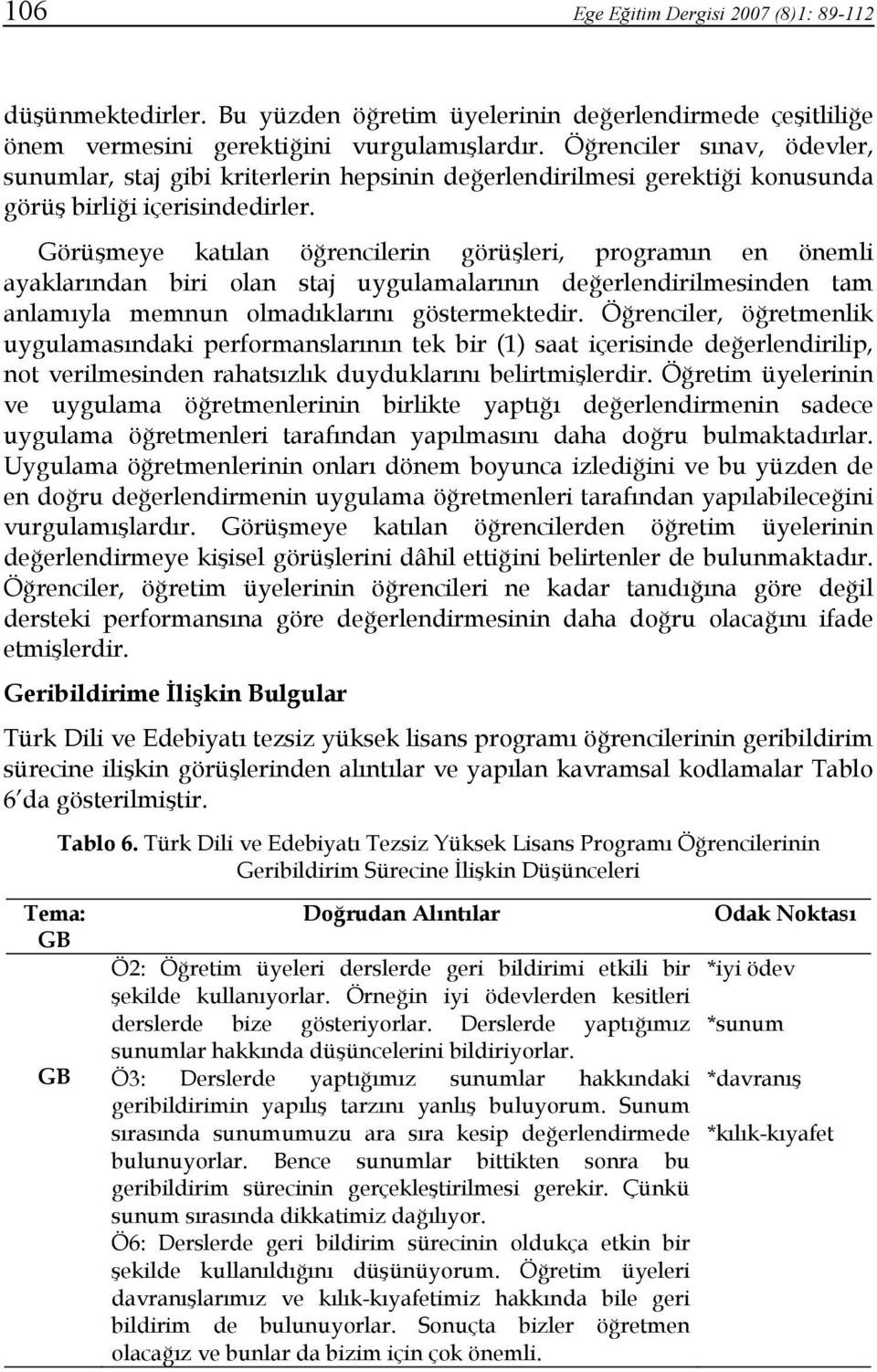 106 Ege Eğitim Dergisi 2007 (8)1: 89-112

düşünmektedirler. Bu yüzden öğretim üyelerinin değerlendirmede çeşitliliğe önem vermesini gerektiğini vurgulamışlardır. Öğrenciler sınav, ödevler, sunumlar, staj gibi kriterlerin hepsinin değerlendirilmesi gerektiği konusunda görüş birliği içerisindedirler.

Görüşmeye katılan öğrencilerin görüşleri, programın en önemli ayaklarından biri olan staj uygulamalarının değerlendirilmesinden tam anlamıyla memnun olmadıklarını göstermektedir. Öğrenciler, öğretmenlik uygulamasındaki performanslarının tek bir (1) saat içerisinde değerlendirilip, not verilmesinden rahatsızlık duyduklarını belirtmişlerdir. Öğretim üyelerinin ve uygulama öğretmenlerinin birlikte yaptığı değerlendirmenin sadece uygulama öğretmenleri tarafından yapılmasını daha doğru bulmaktadırlar. Uygulama öğretmenlerinin onları dönem boyunca izlediğini ve bu yüzden de en doğru değerlendirmenin uygulama öğretmenleri tarafından yapılabileceğini vurgulamışlardır. Görüşmeye katılan öğrencilerden öğretim üyelerinin değerlendirmeye kişisel görüşlerini dâhil ettiğini belirtenler de bulunmaktadır. Öğrenciler, öğretim üyelerinin öğrencileri ne kadar tanıdığına göre değil dersteki performansına göre değerlendirmesinin daha doğru olacağını ifade etmişlerdir.

Geribildirime İlişkin Bulgular

Türk Dili ve Edebiyatı tezsiz yüksek lisans programı öğrencilerinin geribildirim sürecine ilişkin görüşlerinden alıntılar ve yapılan kavramsal kodlamalar Tablo 6'da gösterilmiştir.

Tablo 6. Türk Dili ve Edebiyatı Tezsiz Yüksek Lisans Programı Öğrencilerinin Geribildirim Sürecine İlişkin Düşünceleri

| Tema: GB | Doğrudan Alıntılar | Odak Noktası |
|---|---|---|
| GB | Ö2: Öğretim üyeleri derslerde geri bildirimi etkili bir şekilde kullanıyorlar. Örneğin iyi ödevlerden kesitleri derslerde bize gösteriyorlar. Derslerde yaptığımız sunumlar hakkında düşüncelerini bildiriyorlar. Ö3: Derslerde yaptığımız sunumlar hakkındaki geribildirimin yapılış tarzını yanlış buluyorum. Sunum sırasında sunumumuzu ara sıra kesip değerlendirmede bulunuyorlar. Bence sunumlar bittikten sonra bu geribildirim sürecinin gerçekleştirilmesi gerekir. Çünkü sunum sırasında dikkatimiz dağılıyor. Ö6: Derslerde geri bildirim sürecinin oldukça etkin bir şekilde kullanıldığını düşünüyorum. Öğretim üyeleri davranışlarımız ve kılık-kıyafetimiz hakkında bile geri bildirim de bulunuyorlar. Sonuçta bizler öğretmen olacağız ve bunlar da bizim için çok önemli. | *iyi ödev *sunum *davranış *kılık-kıyafet |